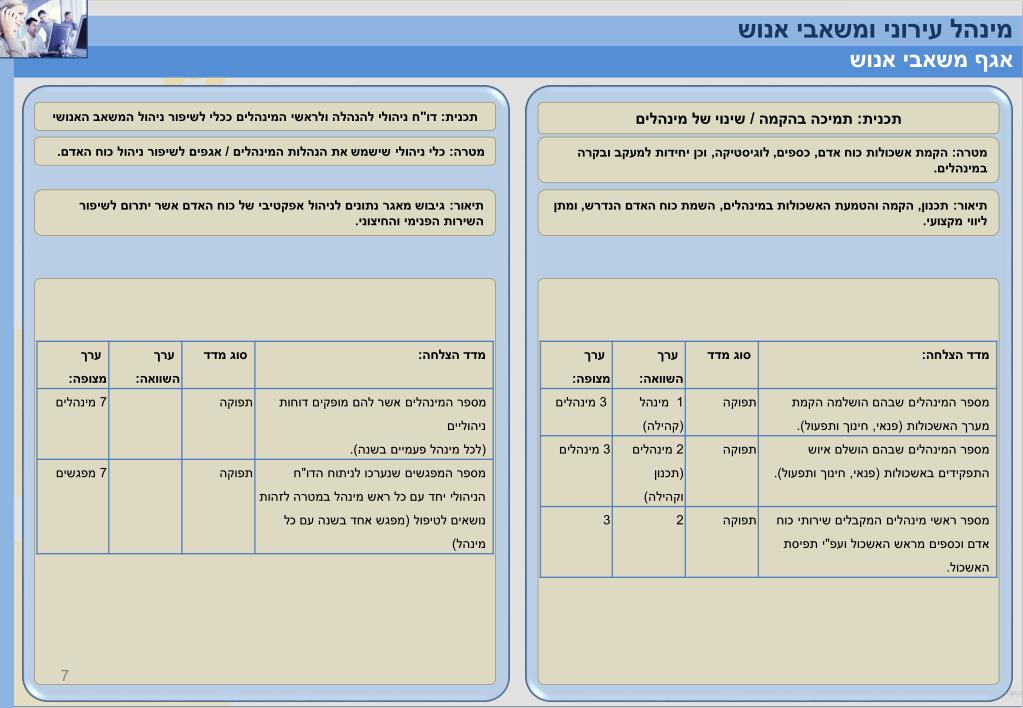 מינהל עירוני ומשאבי אנוש
אגף משאבי אנוש

תכנית: תמיכה בהקמה / שינוי של מינהלים

מטרה: הקמת אשכולות כוח אדם, כספים, לוגיסטיקה, וכן יחידות למעקב ובקרה במינהלים.

תיאור: תכנון, הקמה והטמעת האשכולות במינהלים, השמת כוח האדם הנדרש, ומתן ליווי מקצועי.

| מדד הצלחה: | סוג מדד | ערך השוואה: | ערך מצופה: |
|---|---|---|---|
| מספר המינהלים שבהם הושלמה הקמת מערך האשכולות (פנאי, חינוך ותפעול). | תפוקה | 1 מינהל (קהילה) | 3 מינהלים |
| מספר המינהלים שבהם הושלם איוש התפקידים באשכולות (פנאי, חינוך ותפעול). | תפוקה | 2 מינהלים (תכנון וקהילה) | 3 מינהלים |
| מספר ראשי מינהלים המקבלים שירותי כוח אדם וכספים מראש האשכול ועפ"י תפיסת האשכול. | תפוקה | 2 | 3 |

תכנית: דו"ח ניהולי להנהלה ולראשי המינהלים ככלי לשיפור ניהול המשאב האנושי

מטרה: כלי ניהולי שישמש את הנהלות המינהלים / אגפים לשיפור ניהול כוח האדם.

תיאור: גיבוש מאגר נתונים לניהול אפקטיבי של כוח האדם אשר יתרום לשיפור השירות הפנימי והחיצוני.

| מדד הצלחה: | סוג מדד | ערך השוואה: | ערך מצופה: |
|---|---|---|---|
| מספר המינהלים אשר להם מופקים דוחות ניהוליים (לכל מינהל פעמיים בשנה). | תפוקה | | 7 מינהלים |
| מספר המפגשים שנערכו לניתוח הדו"ח הניהולי יחד עם כל ראש מינהל במטרה לזהות נושאים לטיפול (מפגש אחד בשנה עם כל מינהל) | תפוקה | | 7 מפגשים |

7